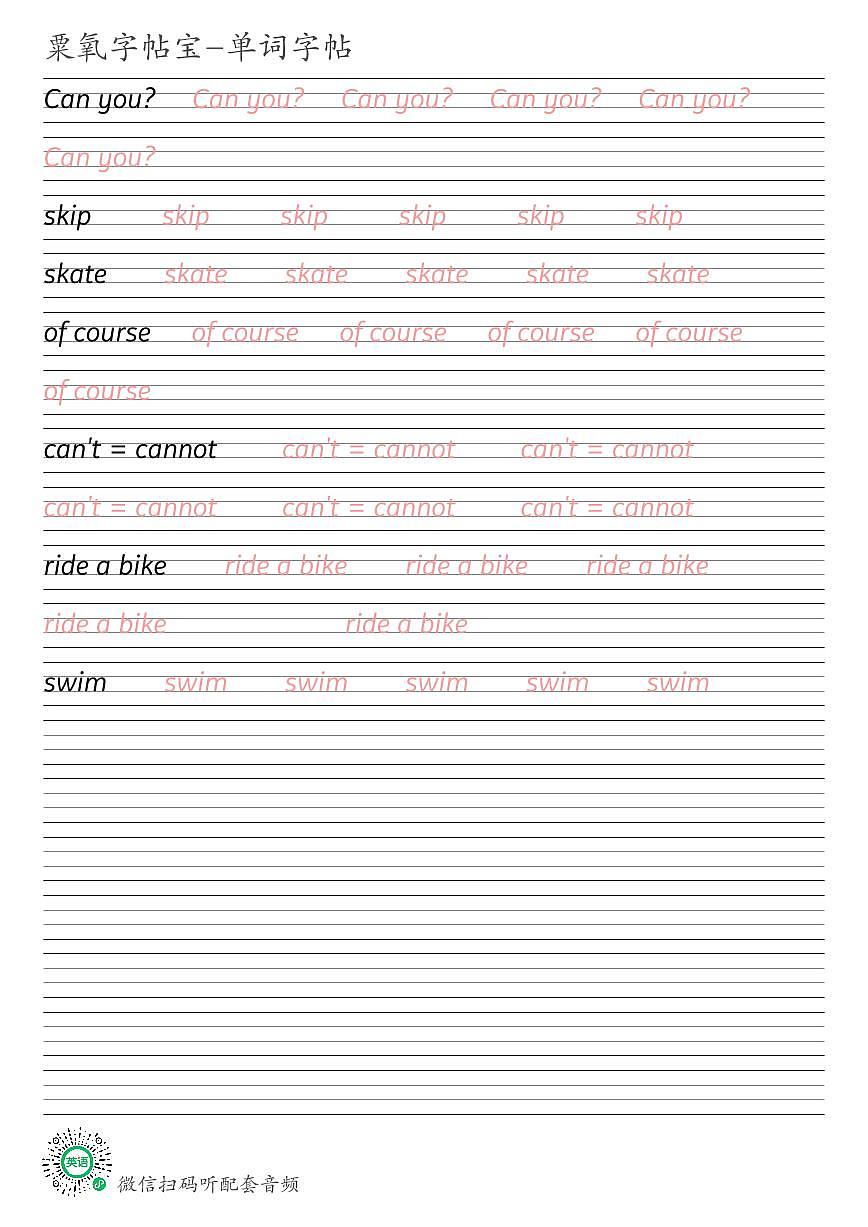 粟氧字帖宝—单词字帖

Can you? Can you? Can you? Can you? Can you?

Can you?

skip skip skip skip skip skip

skate skate skate skate skate skate

of course of course of course of course of course

of course

can't = cannot can't = cannot can't = cannot

can't = cannot can't = cannot can't = cannot

ride a bike ride a bike ride a bike ride a bike

ride a bike ride a bike

swim swim swim swim swim swim

英语

微信扫码听配套音频